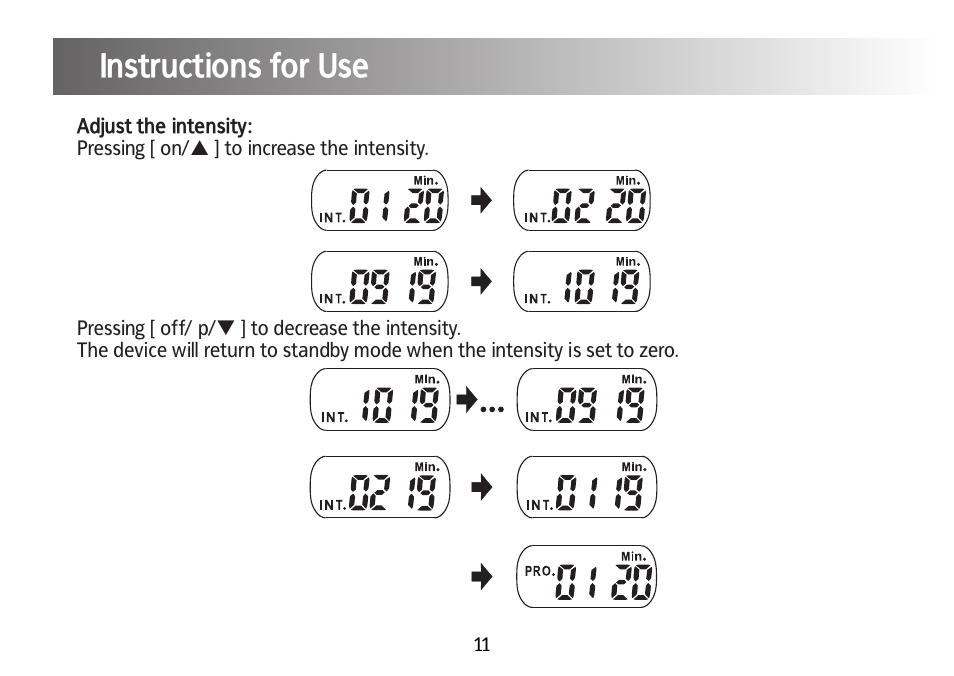 Instructions for Use

Adjust the intensity:
Pressing [ on/▲ ] to increase the intensity.

Min. INT. 01 20 → Min. INT. 02 20

Min. INT. 09 19 → Min. INT. 10 19

Pressing [ off/ p/▼ ] to decrease the intensity.
The device will return to standby mode when the intensity is set to zero.

Min. INT. 10 19 →... Min. INT. 09 19

Min. INT. 02 19 → Min. INT. 01 19

→ Min. PRO. 01 20

11